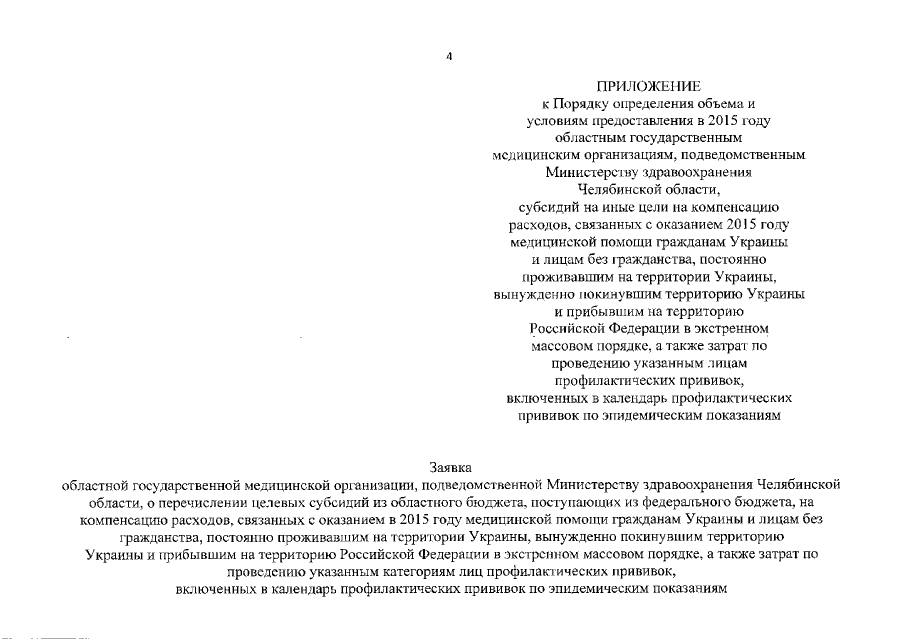 4

ПРИЛОЖЕНИЕ
к Порядку определения объема и условиям предоставления в 2015 году областным государственным медицинским организациям, подведомственным Министерству здравоохранения Челябинской области, субсидий на иные цели на компенсацию расходов, связанных с оказанием 2015 году медицинской помощи гражданам Украины и лицам без гражданства, постоянно проживавшим на территории Украины, вынужденно покинувшим территорию Украины и прибывшим на территорию Российской Федерации в экстренном массовом порядке, а также затрат по проведению указанным лицам профилактических прививок, включенных в календарь профилактических прививок по эпидемическим показаниям

Заявка
областной государственной медицинской организации, подведомственной Министерству здравоохранения Челябинской области, о перечислении целевых субсидий из областного бюджета, поступающих из федерального бюджета, на компенсацию расходов, связанных с оказанием в 2015 году медицинской помощи гражданам Украины и лицам без гражданства, постоянно проживавшим на территории Украины, вынужденно покинувшим территорию Украины и прибывшим на территорию Российской Федерации в экстренном массовом порядке, а также затрат по проведению указанным категориям лиц профилактических прививок, включенных в календарь профилактических прививок по эпидемическим показаниям